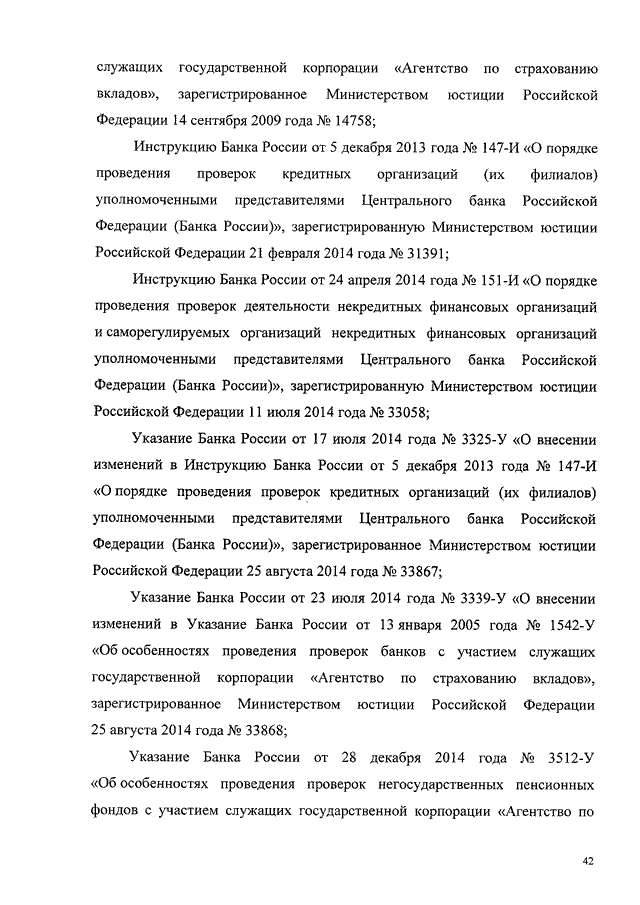 служащих государственной корпорации «Агентство по страхованию вкладов», зарегистрированное Министерством юстиции Российской Федерации 14 сентября 2009 года № 14758;

Инструкцию Банка России от 5 декабря 2013 года № 147-И «О порядке проведения проверок кредитных организаций (их филиалов) уполномоченными представителями Центрального банка Российской Федерации (Банка России)», зарегистрированную Министерством юстиции Российской Федерации 21 февраля 2014 года № 31391;

Инструкцию Банка России от 24 апреля 2014 года № 151-И «О порядке проведения проверок деятельности некредитных финансовых организаций и саморегулируемых организаций некредитных финансовых организаций уполномоченными представителями Центрального банка Российской Федерации (Банка России)», зарегистрированную Министерством юстиции Российской Федерации 11 июля 2014 года № 33058;

Указание Банка России от 17 июля 2014 года № 3325-У «О внесении изменений в Инструкцию Банка России от 5 декабря 2013 года № 147-И «О порядке проведения проверок кредитных организаций (их филиалов) уполномоченными представителями Центрального банка Российской Федерации (Банка России)», зарегистрированное Министерством юстиции Российской Федерации 25 августа 2014 года № 33867;

Указание Банка России от 23 июля 2014 года № 3339-У «О внесении изменений в Указание Банка России от 13 января 2005 года № 1542-У «Об особенностях проведения проверок банков с участием служащих государственной корпорации «Агентство по страхованию вкладов», зарегистрированное Министерством юстиции Российской Федерации 25 августа 2014 года № 33868;

Указание Банка России от 28 декабря 2014 года № 3512-У «Об особенностях проведения проверок негосударственных пенсионных фондов с участием служащих государственной корпорации «Агентство по

42